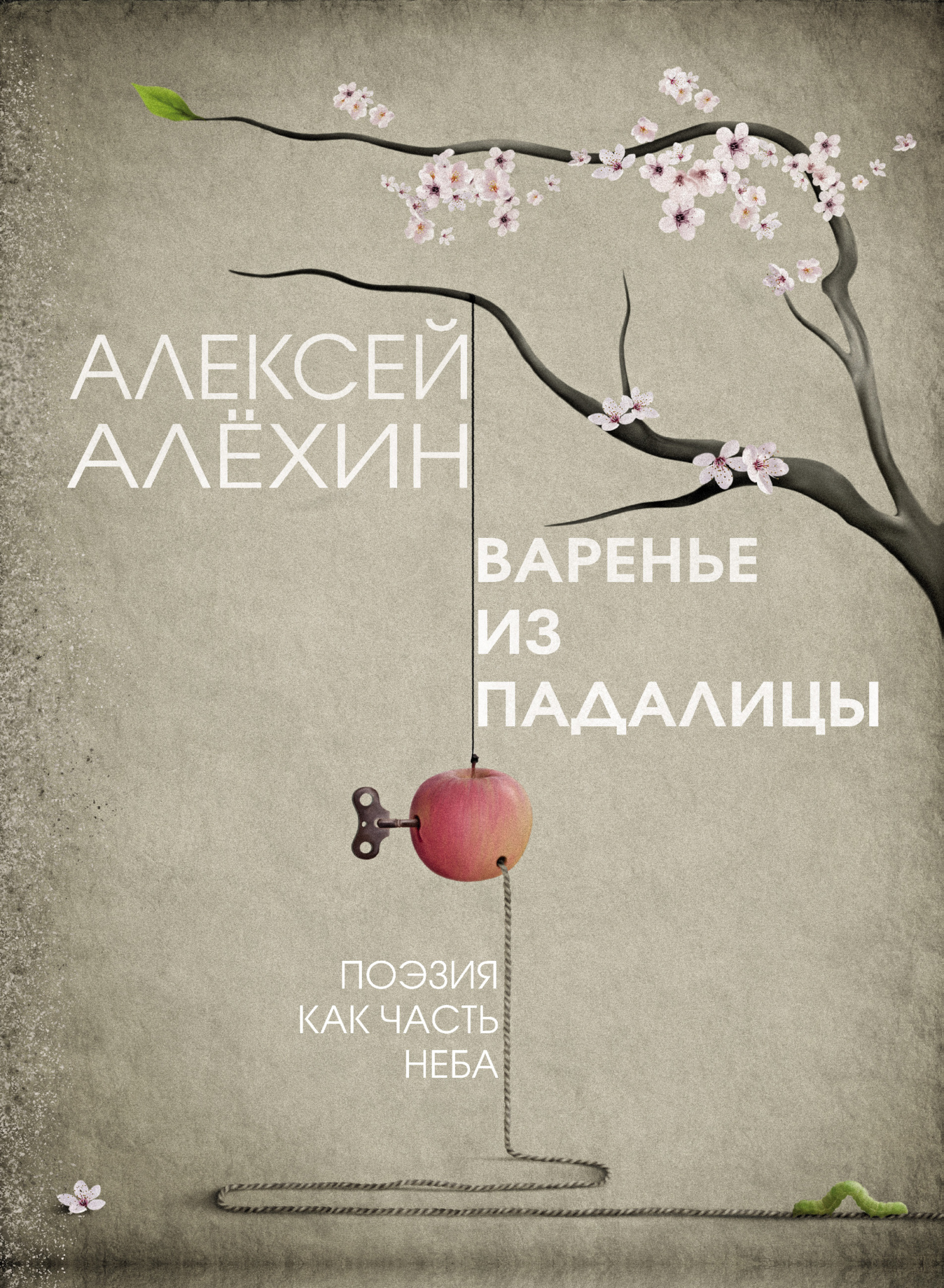 АЛЕКСЕЙ АЛЁХИН

ВАРЕНЬЕ ИЗ ПАДАЛИЦЫ

ПОЭЗИЯ КАК ЧАСТЬ НЕБА